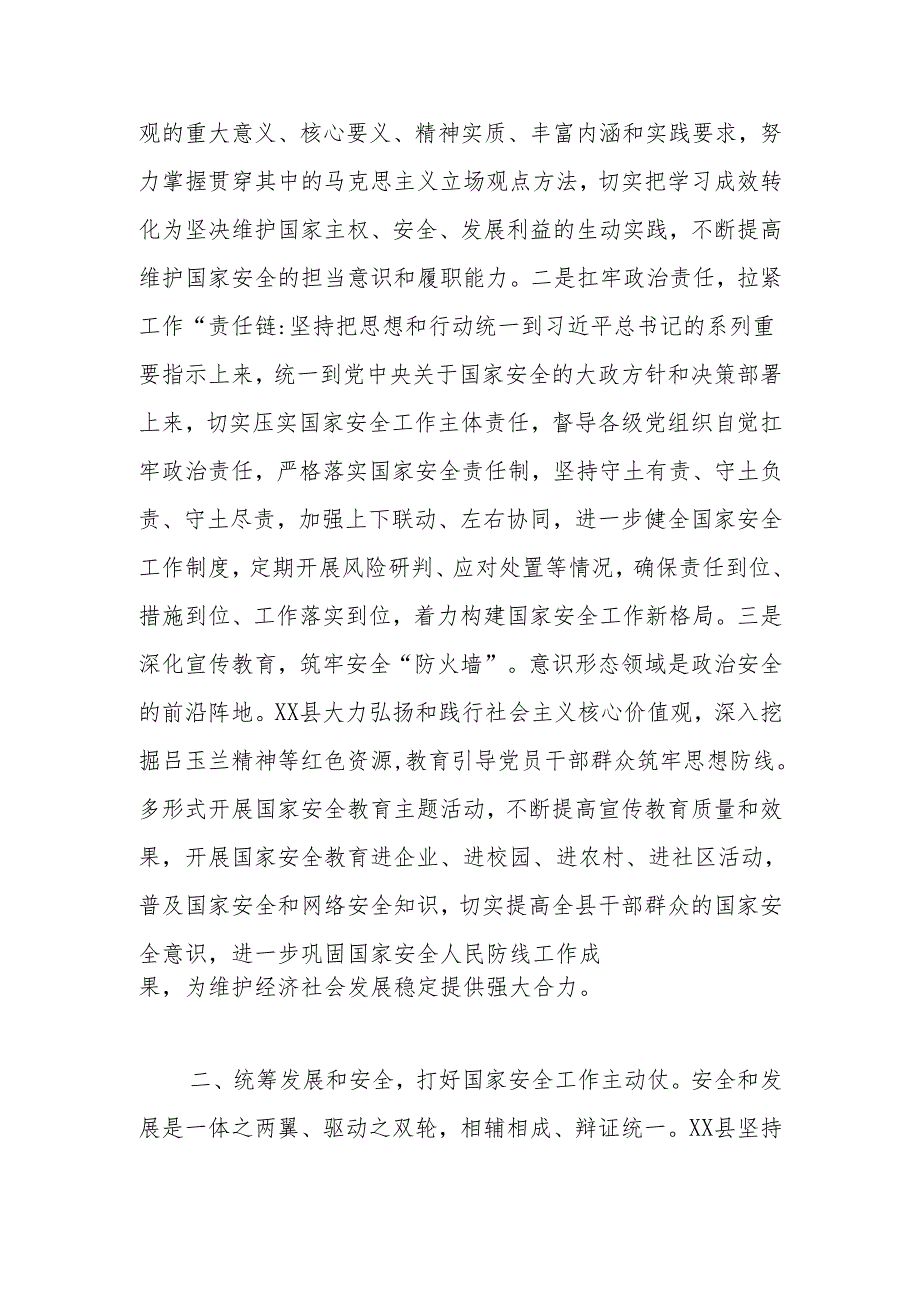 观的重大意义、核心要义、精神实质、丰富内涵和实践要求，努力掌握贯穿其中的马克思主义立场观点方法，切实把学习成效转化为坚决维护国家主权、安全、发展利益的生动实践，不断提高维护国家安全的担当意识和履职能力。二是扛牢政治责任，拉紧工作“责任链:坚持把思想和行动统一到习近平总书记的系列重要指示上来，统一到党中央关于国家安全的大政方针和决策部署上来，切实压实国家安全工作主体责任，督导各级党组织自觉扛牢政治责任，严格落实国家安全责任制，坚持守土有责、守土负责、守土尽责，加强上下联动、左右协同，进一步健全国家安全工作制度，定期开展风险研判、应对处置等情况，确保责任到位、措施到位、工作落实到位，着力构建国家安全工作新格局。三是深化宣传教育，筑牢安全“防火墙”。意识形态领域是政治安全的前沿阵地。XX县大力弘扬和践行社会主义核心价值观，深入挖掘吕玉兰精神等红色资源,教育引导党员干部群众筑牢思想防线。多形式开展国家安全教育主题活动，不断提高宣传教育质量和效果，开展国家安全教育进企业、进校园、进农村、进社区活动，普及国家安全和网络安全知识，切实提高全县干部群众的国家安全意识，进一步巩固国家安全人民防线工作成果，为维护经济社会发展稳定提供强大合力。

二、统筹发展和安全，打好国家安全工作主动仗。安全和发展是一体之两翼、驱动之双轮，相辅相成、辩证统一。XX县坚持